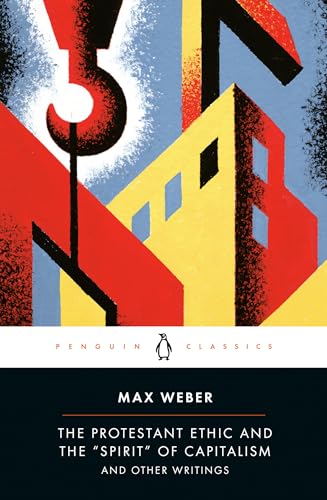 PENGUIN CLASSICS

MAX WEBER

THE PROTESTANT ETHIC AND THE "SPIRIT" OF CAPITALISM
AND OTHER WRITINGS